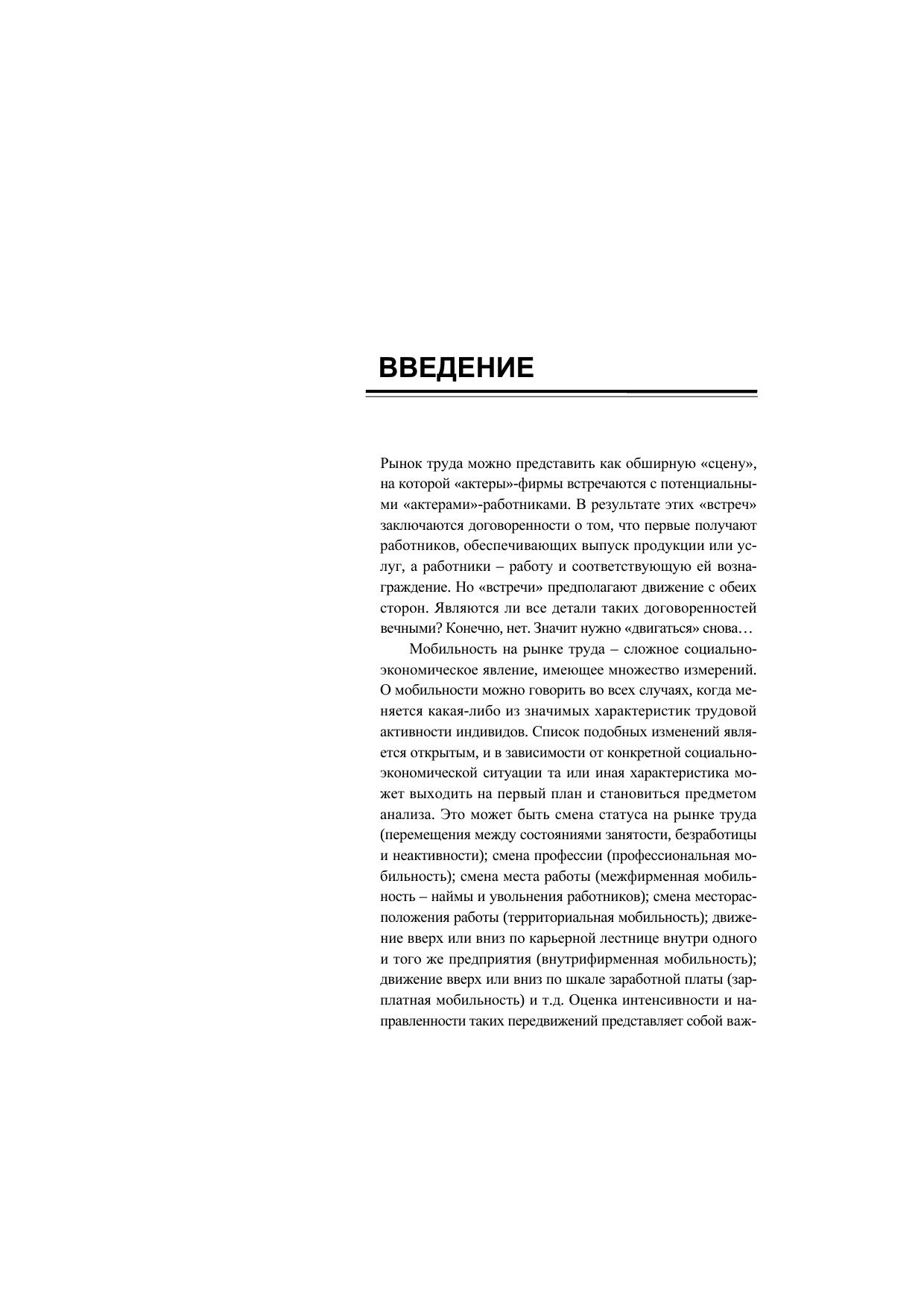 ВВЕДЕНИЕ

Рынок труда можно представить как обширную «сцену», на которой «актеры»-фирмы встречаются с потенциальными «актерами»-работниками. В результате этих «встреч» заключаются договоренности о том, что первые получают работников, обеспечивающих выпуск продукции или услуг, а работники – работу и соответствующую ей вознаграждение. Но «встречи» предполагают движение с обеих сторон. Являются ли все детали таких договоренностей вечными? Конечно, нет. Значит нужно «двигаться» снова…

Мобильность на рынке труда – сложное социально-экономическое явление, имеющее множество измерений. О мобильности можно говорить во всех случаях, когда меняется какая-либо из значимых характеристик трудовой активности индивидов. Список подобных изменений является открытым, и в зависимости от конкретной социально-экономической ситуации та или иная характеристика может выходить на первый план и становиться предметом анализа. Это может быть смена статуса на рынке труда (перемещения между состояниями занятости, безработицы и неактивности); смена профессии (профессиональная мобильность); смена места работы (межфирменная мобильность – наймы и увольнения работников); смена месторасположения работы (территориальная мобильность); движение вверх или вниз по карьерной лестнице внутри одного и того же предприятия (внутрифирменная мобильность); движение вверх или вниз по шкале заработной платы (зарплатная мобильность) и т.д. Оценка интенсивности и направленности таких передвижений представляет собой важ-